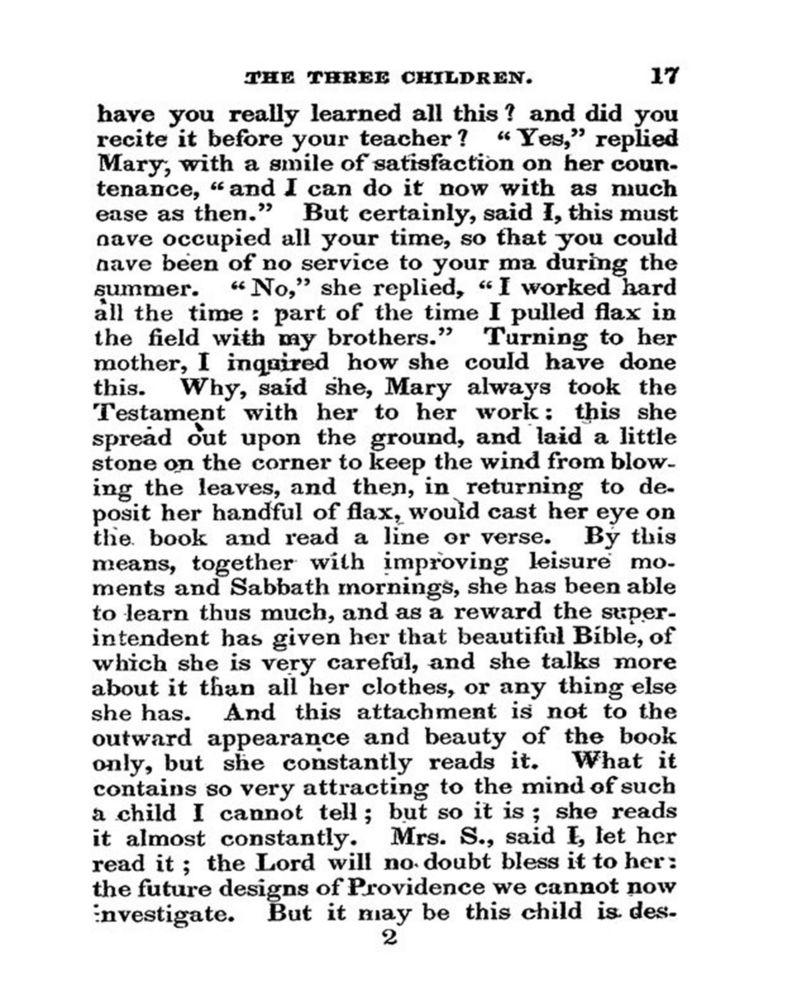 THE THREE CHILDREN. 17

have you really learned all this? and did you recite it before your teacher? "Yes," replied Mary, with a smile of satisfaction on her countenance, "and I can do it now with as much ease as then." But certainly, said I, this must nave occupied all your time, so that you could nave been of no service to your ma during the summer. "No," she replied, "I worked hard all the time: part of the time I pulled flax in the field with my brothers." Turning to her mother, I inquired how she could have done this. Why, said she, Mary always took the Testament with her to her work: this she spread out upon the ground, and laid a little stone on the corner to keep the wind from blowing the leaves, and then, in returning to deposit her handful of flax, would cast her eye on the book and read a line or verse. By this means, together with improving leisure moments and Sabbath mornings, she has been able to learn thus much, and as a reward the superintendent has given her that beautiful Bible, of which she is very careful, and she talks more about it than all her clothes, or any thing else she has. And this attachment is not to the outward appearance and beauty of the book only, but she constantly reads it. What it contains so very attracting to the mind of such a child I cannot tell; but so it is; she reads it almost constantly. Mrs. S., said I, let her read it; the Lord will no doubt bless it to her: the future designs of Providence we cannot now investigate. But it may be this child is des-

2